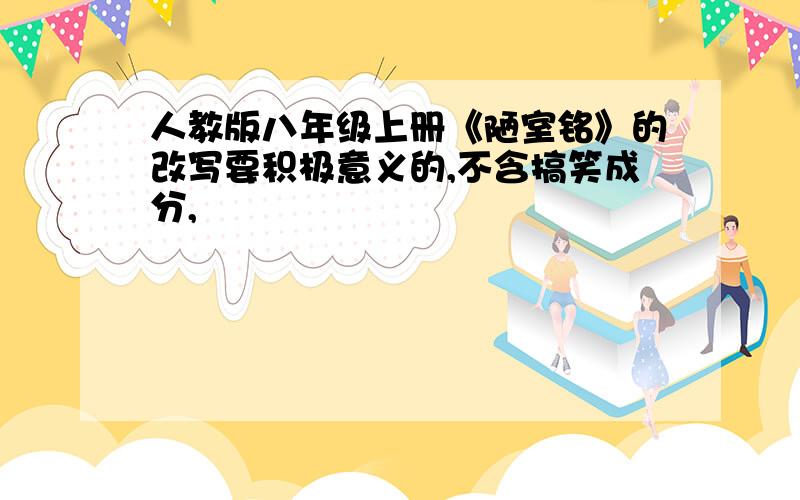 人教版八年级上册《陋室铭》的改写要积极意义的,不含搞笑成分,